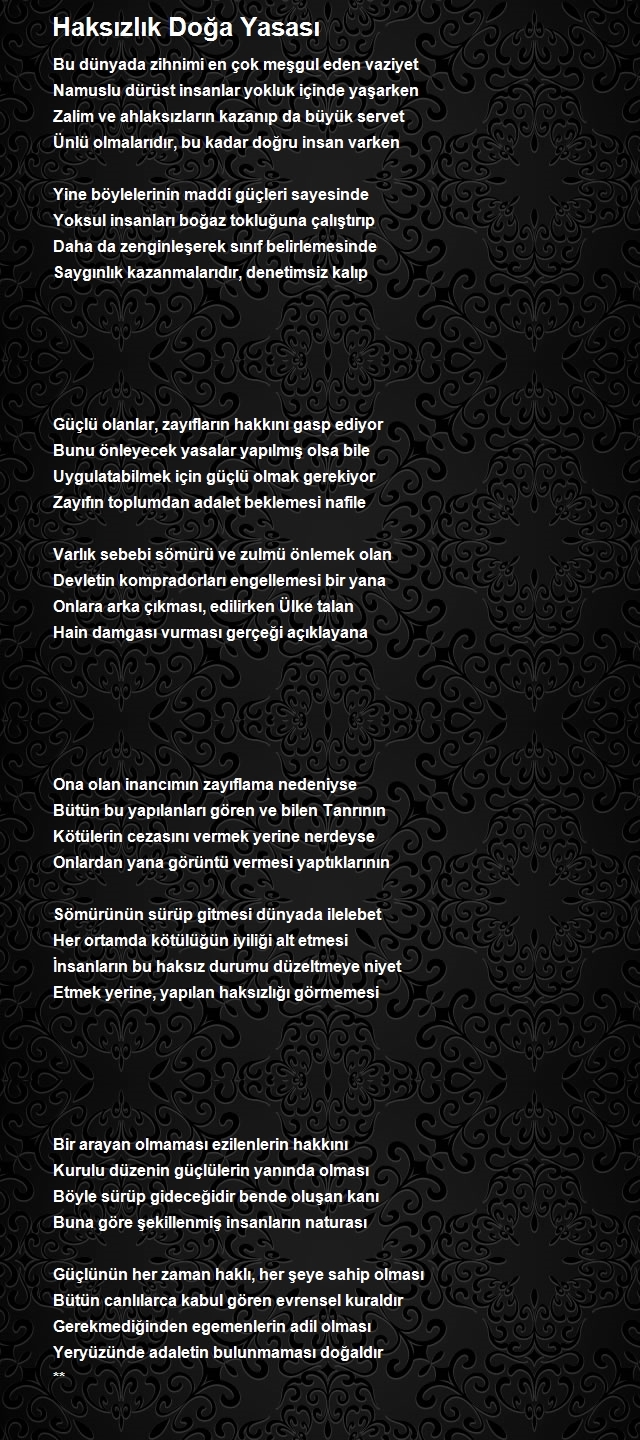 Haksızlık Doğa Yasası

Bu dünyada zihnimi en çok meşgul eden vaziyet
Namuslu dürüst insanlar yokluk içinde yaşarken
Zalim ve ahlaksızların kazanıp da büyük servet
Ünlü olmalarıdır, bu kadar doğru insan varken

Yine böylelerinin maddi güçleri sayesinde
Yoksul insanları boğaz tokluğuna çalıştırıp
Daha da zenginleşerek sınıf belirlemesinde
Saygınlık kazanmalarıdır, denetimsiz kalıp

Güçlü olanlar, zayıfların hakkını gasp ediyor
Bunu önleyecek yasalar yapılmış olsa bile
Uygulatabilmek için güçlü olmak gerekiyor
Zayıfın toplumdan adalet beklemesi nafile

Varlık sebebi sömürü ve zulmü önlemek olan
Devletin kompradorları engellemesi bir yana
Onlara arka çıkması, edilirken Ülke talan
Hain damgası vurması gerçeği açıklayana

Ona olan inancımın zayıflama nedeniyse
Bütün bu yapılanları gören ve bilen Tanrının
Kötülerin cezasını vermek yerine nerdeyse
Onlardan yana görüntü vermesi yaptıklarının

Sömürünün sürüp gitmesi dünyada ilelebet
Her ortamda kötülüğün iyiliği alt etmesi
İnsanların bu haksız durumu düzeltmeye niyet
Etmek yerine, yapılan haksızlığı görmemesi

Bir arayan olmaması ezilenlerin hakkını
Kurulu düzenin güçlülerin yanında olması
Böyle sürüp gideceğidir bende oluşan kanı
Buna göre şekillenmiş insanların naturası

Güçlünün her zaman haklı, her şeye sahip olması
Bütün canlılarca kabul gören evrensel kuraldır
Gerekmediğinden egemenlerin adil olması
Yeryüzünde adaletin bulunmaması doğaldır
**